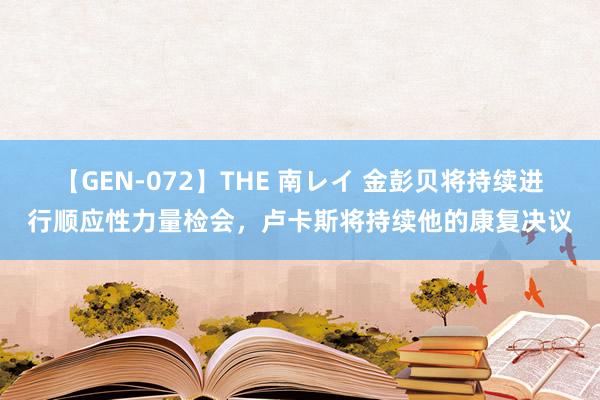 【GEN-072】THE 南レイ 金彭贝将持续进行顺应性力量检会，卢卡斯将持续他的康复决议